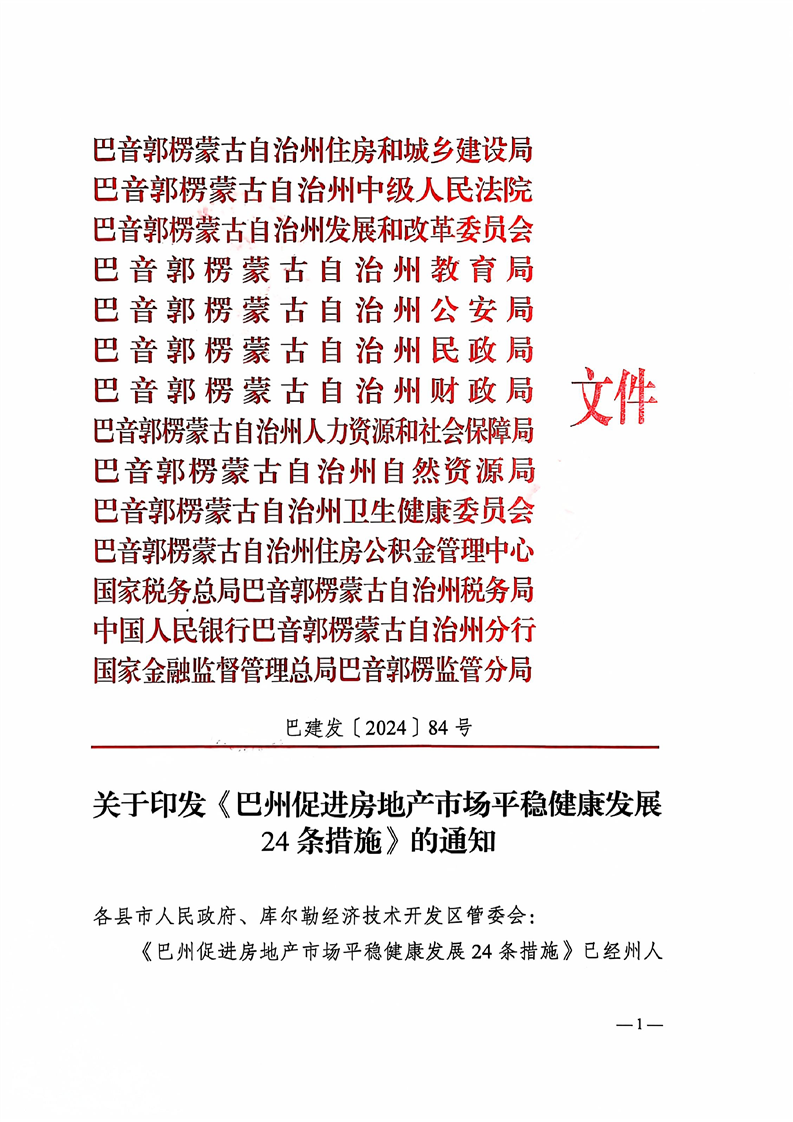 巴音郭楞蒙古自治州住房和城乡建设局
巴音郭楞蒙古自治州中级人民法院
巴音郭楞蒙古自治州发展和改革委员会
巴音郭楞蒙古自治州教育局
巴音郭楞蒙古自治州公安局
巴音郭楞蒙古自治州民政局
巴音郭楞蒙古自治州财政局
巴音郭楞蒙古自治州人力资源和社会保障局
巴音郭楞蒙古自治州自然资源局
巴音郭楞蒙古自治州卫生健康委员会
巴音郭楞蒙古自治州住房公积金管理中心
国家税务总局巴音郭楞蒙古自治州税务局
中国人民银行巴音郭楞蒙古自治州分行
国家金融监督管理总局巴音郭楞监管分局

文件

巴建发〔2024〕84号

关于印发《巴州促进房地产市场平稳健康发展24条措施》的通知

各县市人民政府、库尔勒经济技术开发区管委会：

《巴州促进房地产市场平稳健康发展24条措施》已经州人

—1—